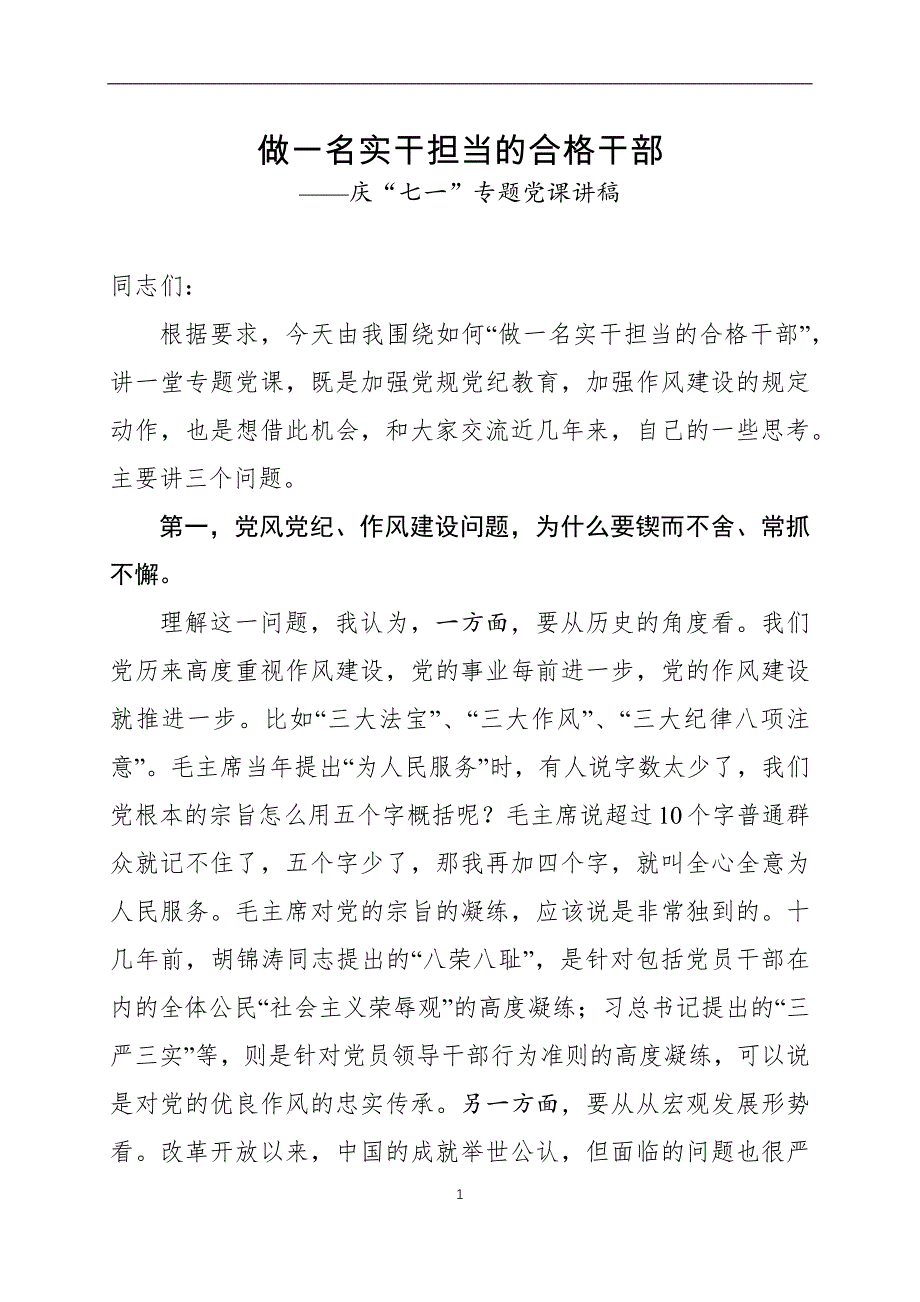 做一名实干担当的合格干部
——庆“七一”专题党课讲稿

同志们：

根据要求，今天由我围绕如何“做一名实干担当的合格干部”，讲一堂专题党课，既是加强党规党纪教育，加强作风建设的规定动作，也是想借此机会，和大家交流近几年来，自己的一些思考。主要讲三个问题。

第一，党风党纪、作风建设问题，为什么要锲而不舍、常抓不懈。

理解这一问题，我认为，一方面，要从历史的角度看。我们党历来高度重视作风建设，党的事业每前进一步，党的作风建设就推进一步。比如“三大法宝”、“三大作风”、“三大纪律八项注意”。毛主席当年提出“为人民服务”时，有人说字数太少了，我们党根本的宗旨怎么用五个字概括呢？毛主席说超过10个字普通群众就记不住了，五个字少了，那我再加四个字，就叫全心全意为人民服务。毛主席对党的宗旨的凝练，应该说是非常独到的。十几年前，胡锦涛同志提出的“八荣八耻”，是针对包括党员干部在内的全体公民“社会主义荣辱观”的高度凝练；习总书记提出的“三严三实”等，则是针对党员领导干部行为准则的高度凝练，可以说是对党的优良作风的忠实传承。另一方面，要从从宏观发展形势看。改革开放以来，中国的成就举世公认，但面临的问题也很严

1